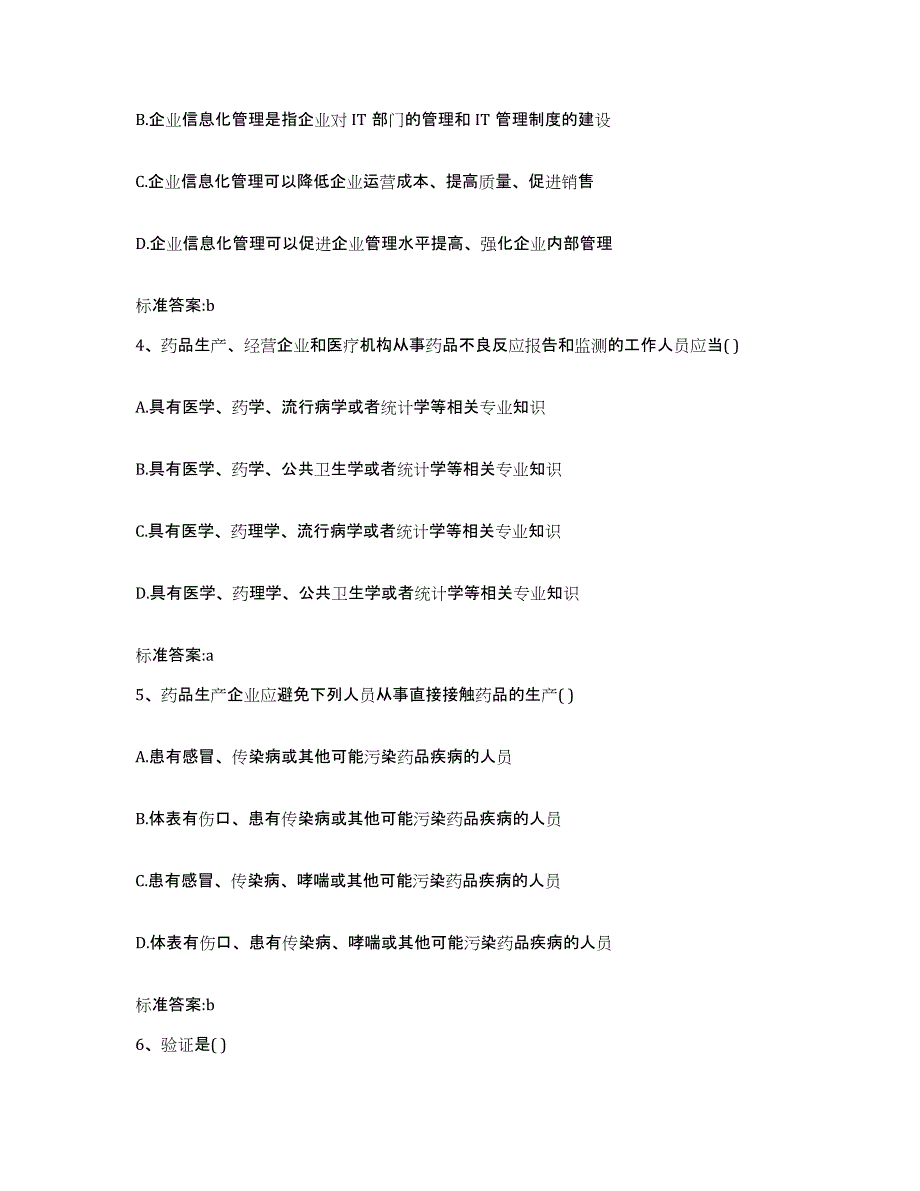 B.企业信息化管理是指企业对 IT 部门的管理和 IT 管理制度的建设

C.企业信息化管理可以降低企业运营成本、提高质量、促进销售

D.企业信息化管理可以促进企业管理水平提高、强化企业内部管理

标准答案:b

4、药品生产、经营企业和医疗机构从事药品不良反应报告和监测的工作人员应当( )

A.具有医学、药学、流行病学或者统计学等相关专业知识

B.具有医学、药学、公共卫生学或者统计学等相关专业知识

C.具有医学、药理学、流行病学或者统计学等相关专业知识

D.具有医学、药理学、公共卫生学或者统计学等相关专业知识

标准答案:a

5、药品生产企业应避免下列人员从事直接接触药品的生产( )

A.患有感冒、传染病或其他可能污染药品疾病的人员

B.体表有伤口、患有传染病或其他可能污染药品疾病的人员

C.患有感冒、传染病、哮喘或其他可能污染药品疾病的人员

D.体表有伤口、患有传染病、哮喘或其他可能污染药品疾病的人员

标准答案:b

6、验证是( )